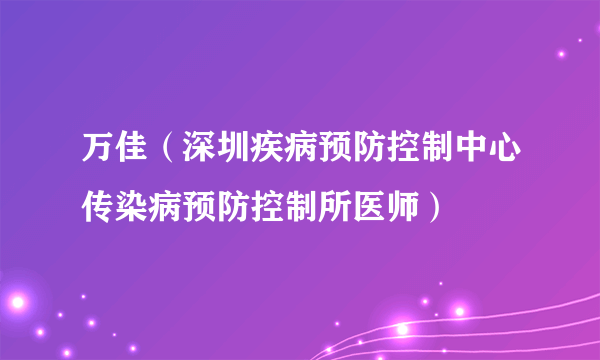 万佳（深圳疾病预防控制中心传染病预防控制所医师）